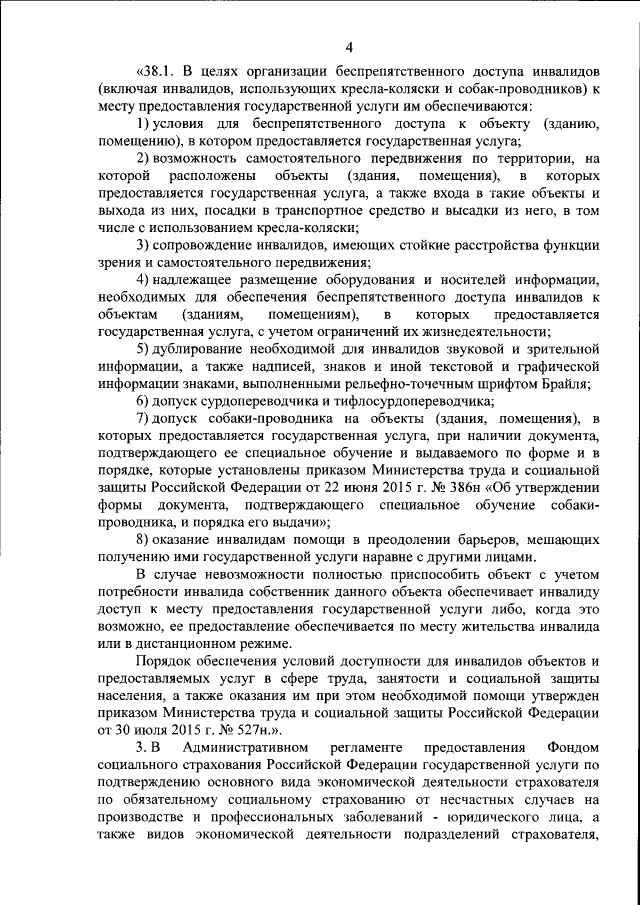 4

«38.1. В целях организации беспрепятственного доступа инвалидов (включая инвалидов, использующих кресла-коляски и собак-проводников) к месту предоставления государственной услуги им обеспечиваются:

1) условия для беспрепятственного доступа к объекту (зданию, помещению), в котором предоставляется государственная услуга;

2) возможность самостоятельного передвижения по территории, на которой расположены объекты (здания, помещения), в которых предоставляется государственная услуга, а также входа в такие объекты и выхода из них, посадки в транспортное средство и высадки из него, в том числе с использованием кресла-коляски;

3) сопровождение инвалидов, имеющих стойкие расстройства функции зрения и самостоятельного передвижения;

4) надлежащее размещение оборудования и носителей информации, необходимых для обеспечения беспрепятственного доступа инвалидов к объектам (зданиям, помещениям), в которых предоставляется государственная услуга, с учетом ограничений их жизнедеятельности;

5) дублирование необходимой для инвалидов звуковой и зрительной информации, а также надписей, знаков и иной текстовой и графической информации знаками, выполненными рельефно-точечным шрифтом Брайля;

6) допуск сурдопереводчика и тифлосурдопереводчика;

7) допуск собаки-проводника на объекты (здания, помещения), в которых предоставляется государственная услуга, при наличии документа, подтверждающего ее специальное обучение и выдаваемого по форме и в порядке, которые установлены приказом Министерства труда и социальной защиты Российской Федерации от 22 июня 2015 г. № 386н «Об утверждении формы документа, подтверждающего специальное обучение собаки-проводника, и порядка его выдачи»;

8) оказание инвалидам помощи в преодолении барьеров, мешающих получению ими государственной услуги наравне с другими лицами.

В случае невозможности полностью приспособить объект с учетом потребности инвалида собственник данного объекта обеспечивает инвалиду доступ к месту предоставления государственной услуги либо, когда это возможно, ее предоставление обеспечивается по месту жительства инвалида или в дистанционном режиме.

Порядок обеспечения условий доступности для инвалидов объектов и предоставляемых услуг в сфере труда, занятости и социальной защиты населения, а также оказания им при этом необходимой помощи утвержден приказом Министерства труда и социальной защиты Российской Федерации от 30 июля 2015 г. № 527н.».

3. В Административном регламенте предоставления Фондом социального страхования Российской Федерации государственной услуги по подтверждению основного вида экономической деятельности страхователя по обязательному социальному страхованию от несчастных случаев на производстве и профессиональных заболеваний - юридического лица, а также видов экономической деятельности подразделений страхователя,